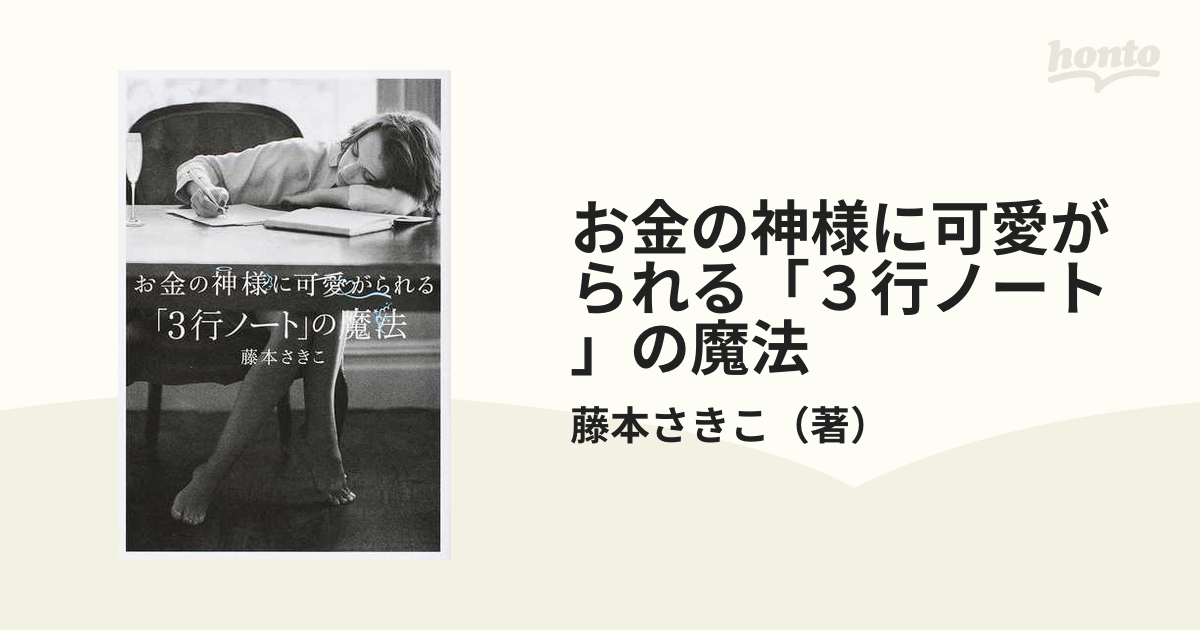 honto

お金の神様に可愛がられる
「3行ノート」の魔法
藤本さきこ

お金の神様に可愛がられる「３行ノート」の魔法

藤本さきこ（著）